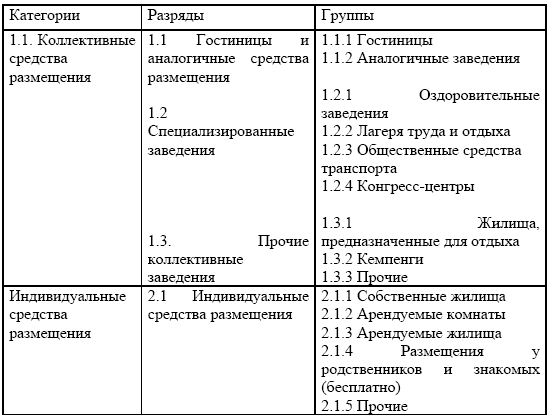 | Категории | Разряды | Группы |
|---|---|---|
| 1.1. Коллективные средства размещения | 1.1 Гостиницы и аналогичные средства размещения<br><br>1.2 Специализированные заведения<br><br>1.3. Прочие коллективные заведения | 1.1.1 Гостиницы<br>1.1.2 Аналогичные заведения<br><br>1.2.1 Оздоровительные заведения<br>1.2.2 Лагеря труда и отдыха<br>1.2.3 Общественные средства транспорта<br>1.2.4 Конгресс-центры<br><br>1.3.1 Жилища, предназначенные для отдыха<br>1.3.2 Кемпенги<br>1.3.3 Прочие |
| Индивидуальные средства размещения | 2.1 Индивидуальные средства размещения | 2.1.1 Собственные жилища<br>2.1.2 Арендуемые комнаты<br>2.1.3 Арендуемые жилища<br>2.1.4 Размещения у родственников и знакомых (бесплатно)<br>2.1.5 Прочие |